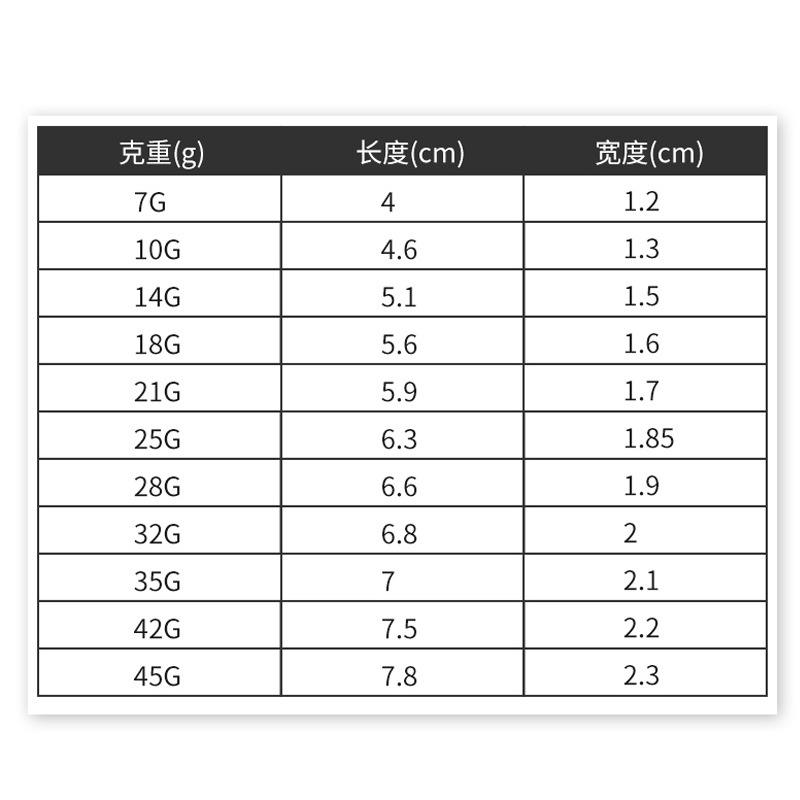 | 克重(g) | 长度(cm) | 宽度(cm) |
|---|---|---|
| 7G | 4 | 1.2 |
| 10G | 4.6 | 1.3 |
| 14G | 5.1 | 1.5 |
| 18G | 5.6 | 1.6 |
| 21G | 5.9 | 1.7 |
| 25G | 6.3 | 1.85 |
| 28G | 6.6 | 1.9 |
| 32G | 6.8 | 2 |
| 35G | 7 | 2.1 |
| 42G | 7.5 | 2.2 |
| 45G | 7.8 | 2.3 |